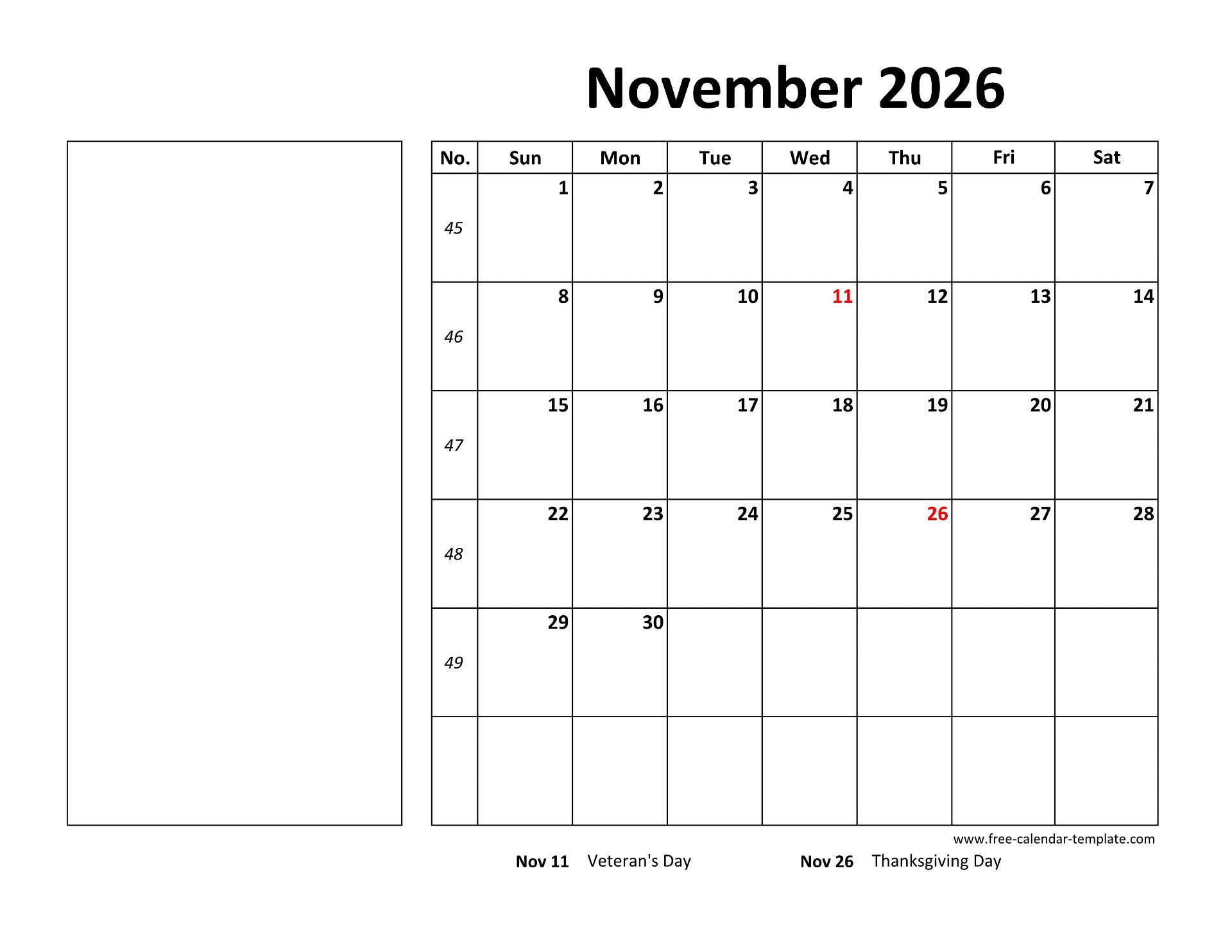 November 2026

| No. | Sun | Mon | Tue | Wed | Thu | Fri | Sat |
|---|---|---|---|---|---|---|---|
| 45 | 1 | 2 | 3 | 4 | 5 | 6 | 7 |
| 46 | 8 | 9 | 10 | 11 | 12 | 13 | 14 |
| 47 | 15 | 16 | 17 | 18 | 19 | 20 | 21 |
| 48 | 22 | 23 | 24 | 25 | 26 | 27 | 28 |
| 49 | 29 | 30 | | | | | |
| | | | | | | | |

www.free-calendar-template.com

Nov 11 Veteran's Day Nov 26 Thanksgiving Day